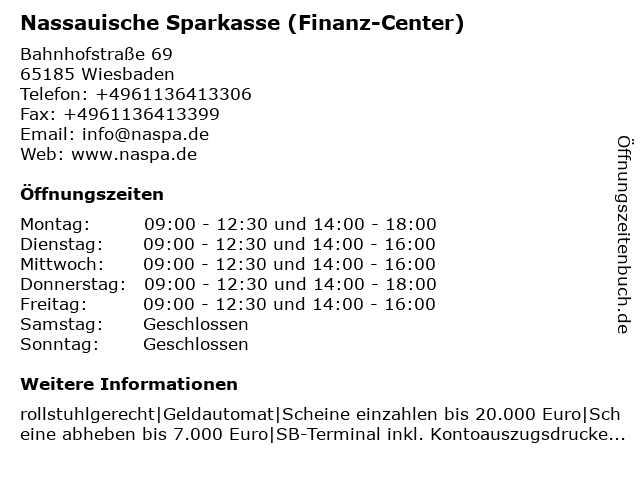 Nassauische Sparkasse (Finanz-Center)

Bahnhofstraße 69
65185 Wiesbaden
Telefon: +4961136413306
Fax: +4961136413399
Email: info@naspa.de
Web: www.naspa.de

Öffnungszeiten

| Montag: | 09:00 - 12:30 und 14:00 - 18:00 |
|---|---|
| Dienstag: | 09:00 - 12:30 und 14:00 - 16:00 |
| Mittwoch: | 09:00 - 12:30 und 14:00 - 16:00 |
| Donnerstag: | 09:00 - 12:30 und 14:00 - 18:00 |
| Freitag: | 09:00 - 12:30 und 14:00 - 16:00 |
| Samstag: | Geschlossen |
| Sonntag: | Geschlossen |

Weitere Informationen

rollstuhlgerecht|Geldautomat|Scheine einzahlen bis 20.000 Euro|Scheine abheben bis 7.000 Euro|SB-Terminal inkl. Kontoauszugsdrucke...

Öffnungszeitenbuch.de